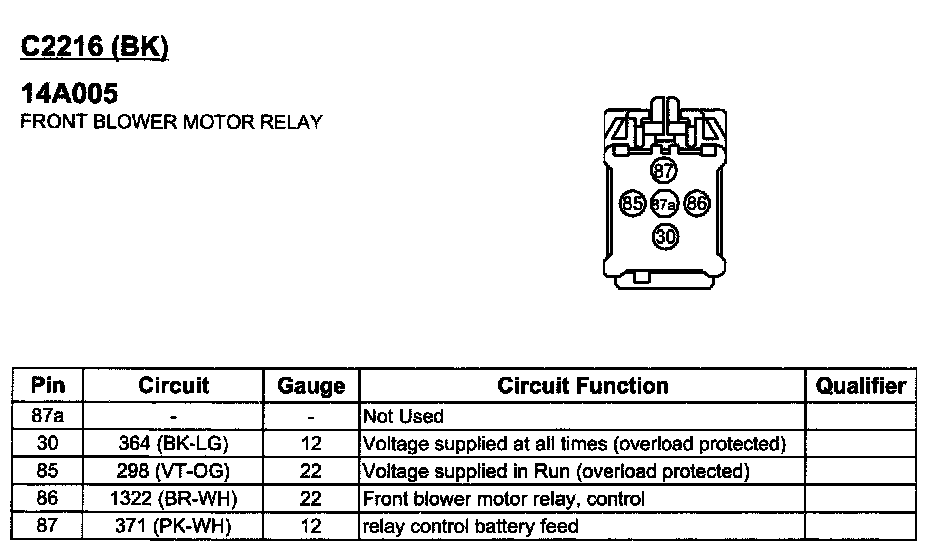 C2216 (BK)

14A005
FRONT BLOWER MOTOR RELAY

87
85 87a 86
30

| Pin | Circuit | Gauge | Circuit Function | Qualifier |
|---|---|---|---|---|
| 87a | - | - | Not Used | |
| 30 | 364 (BK-LG) | 12 | Voltage supplied at all times (overload protected) | |
| 85 | 298 (VT-OG) | 22 | Voltage supplied in Run (overload protected) | |
| 86 | 1322 (BR-WH) | 22 | Front blower motor relay, control | |
| 87 | 371 (PK-WH) | 12 | relay control battery feed | |